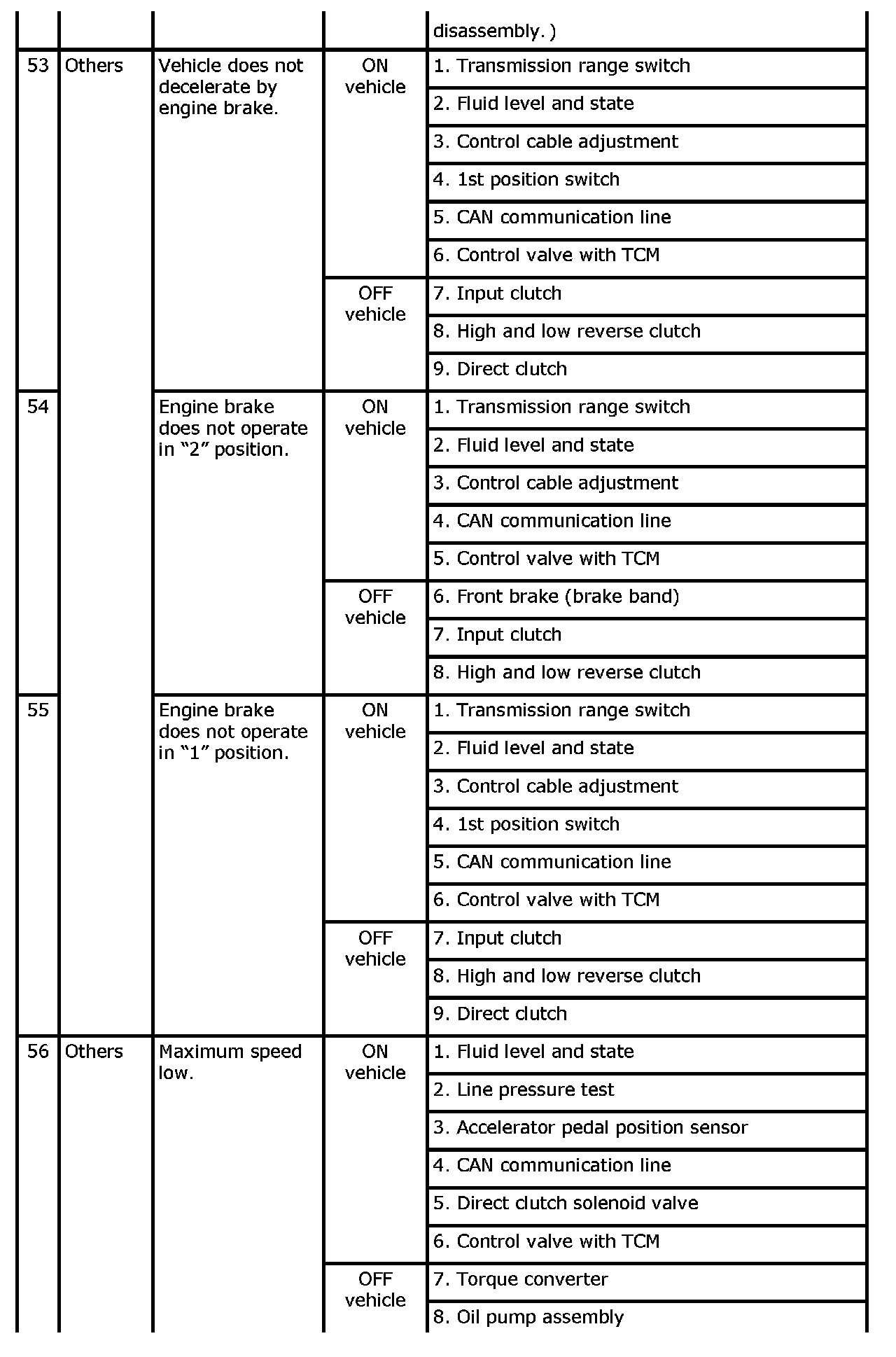 | | | | | disassembly. ) |
|---|---|---|---|---|
| 53 | Others | Vehicle does not decelerate by engine brake. | ON vehicle | 1. Transmission range switch |
| | | | | 2. Fluid level and state |
| | | | | 3. Control cable adjustment |
| | | | | 4. 1st position switch |
| | | | | 5. CAN communication line |
| | | | | 6. Control valve with TCM |
| | | | OFF vehicle | 7. Input clutch |
| | | | | 8. High and low reverse clutch |
| | | | | 9. Direct clutch |
| 54 | | Engine brake does not operate in “2” position. | ON vehicle | 1. Transmission range switch |
| | | | | 2. Fluid level and state |
| | | | | 3. Control cable adjustment |
| | | | | 4. CAN communication line |
| | | | | 5. Control valve with TCM |
| | | | OFF vehicle | 6. Front brake (brake band) |
| | | | | 7. Input clutch |
| | | | | 8. High and low reverse clutch |
| 55 | | Engine brake does not operate in “1” position. | ON vehicle | 1. Transmission range switch |
| | | | | 2. Fluid level and state |
| | | | | 3. Control cable adjustment |
| | | | | 4. 1st position switch |
| | | | | 5. CAN communication line |
| | | | | 6. Control valve with TCM |
| | | | OFF vehicle | 7. Input clutch |
| | | | | 8. High and low reverse clutch |
| | | | | 9. Direct clutch |
| 56 | Others | Maximum speed low. | ON vehicle | 1. Fluid level and state |
| | | | | 2. Line pressure test |
| | | | | 3. Accelerator pedal position sensor |
| | | | | 4. CAN communication line |
| | | | | 5. Direct clutch solenoid valve |
| | | | | 6. Control valve with TCM |
| | | | OFF vehicle | 7. Torque converter |
| | | | | 8. Oil pump assembly |